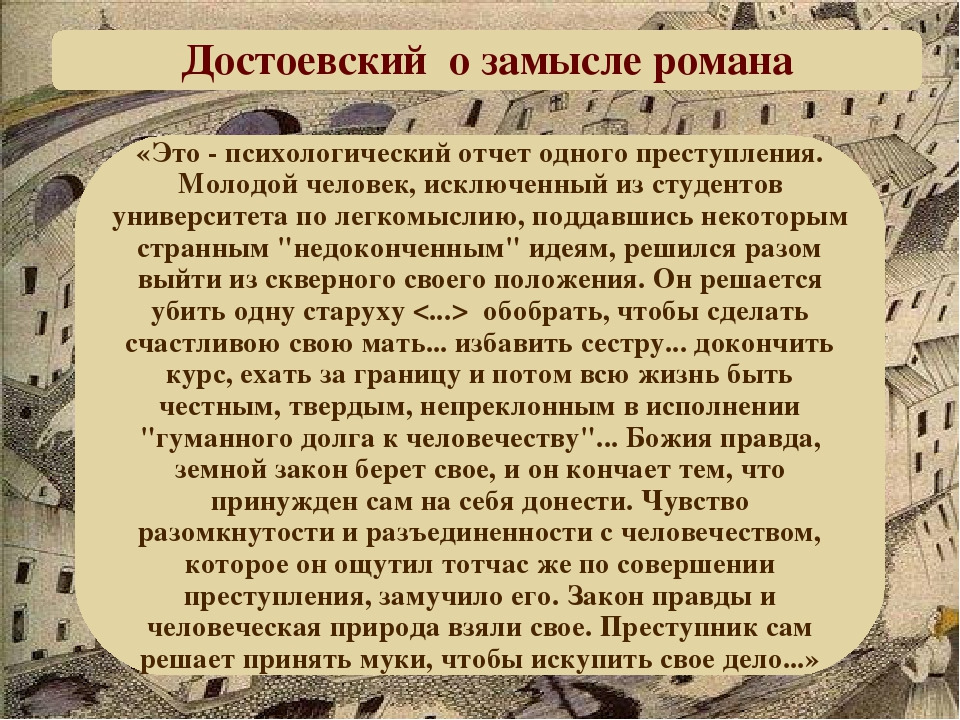 Достоевский о замысле романа

«Это - психологический отчет одного преступления. Молодой человек, исключенный из студентов университета по легкомыслию, поддавшись некоторым странным "недоконченным" идеям, решился разом выйти из скверного своего положения. Он решается убить одну старуху <...> обобрать, чтобы сделать счастливою свою мать... избавить сестру... докончить курс, ехать за границу и потом всю жизнь быть честным, твердым, непреклонным в исполнении "гуманного долга к человечеству"... Божия правда, земной закон берет свое, и он кончает тем, что принужден сам на себя донести. Чувство разомкнутости и разъединенности с человечеством, которое он ощутил тотчас же по совершении преступления, замучило его. Закон правды и человеческая природа взяли свое. Преступник сам решает принять муки, чтобы искупить свое дело...»